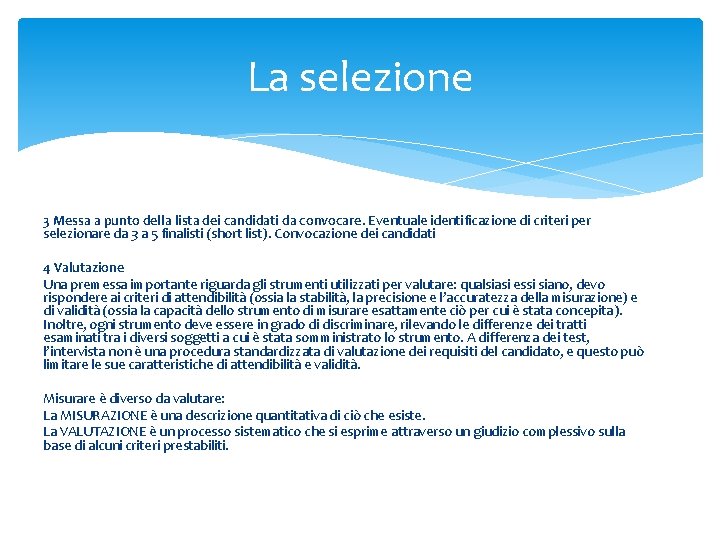 La selezione

3 Messa a punto della lista dei candidati da convocare. Eventuale identificazione di criteri per selezionare da 3 a 5 finalisti (short list). Convocazione dei candidati

4 Valutazione
Una premessa importante riguarda gli strumenti utilizzati per valutare: qualsiasi essi siano, devo rispondere ai criteri di attendibilità (ossia la stabilità, la precisione e l'accuratezza della misurazione) e di validità (ossia la capacità dello strumento di misurare esattamente ciò per cui è stata concepita). Inoltre, ogni strumento deve essere in grado di discriminare, rilevando le differenze dei tratti esaminati tra i diversi soggetti a cui è stata somministrato lo strumento. A differenza dei test, l'intervista non è una procedura standardizzata di valutazione dei requisiti del candidato, e questo può limitare le sue caratteristiche di attendibilità e validità.

Misurare è diverso da valutare:
La MISURAZIONE è una descrizione quantitativa di ciò che esiste.
La VALUTAZIONE è un processo sistematico che si esprime attraverso un giudizio complessivo sulla base di alcuni criteri prestabiliti.